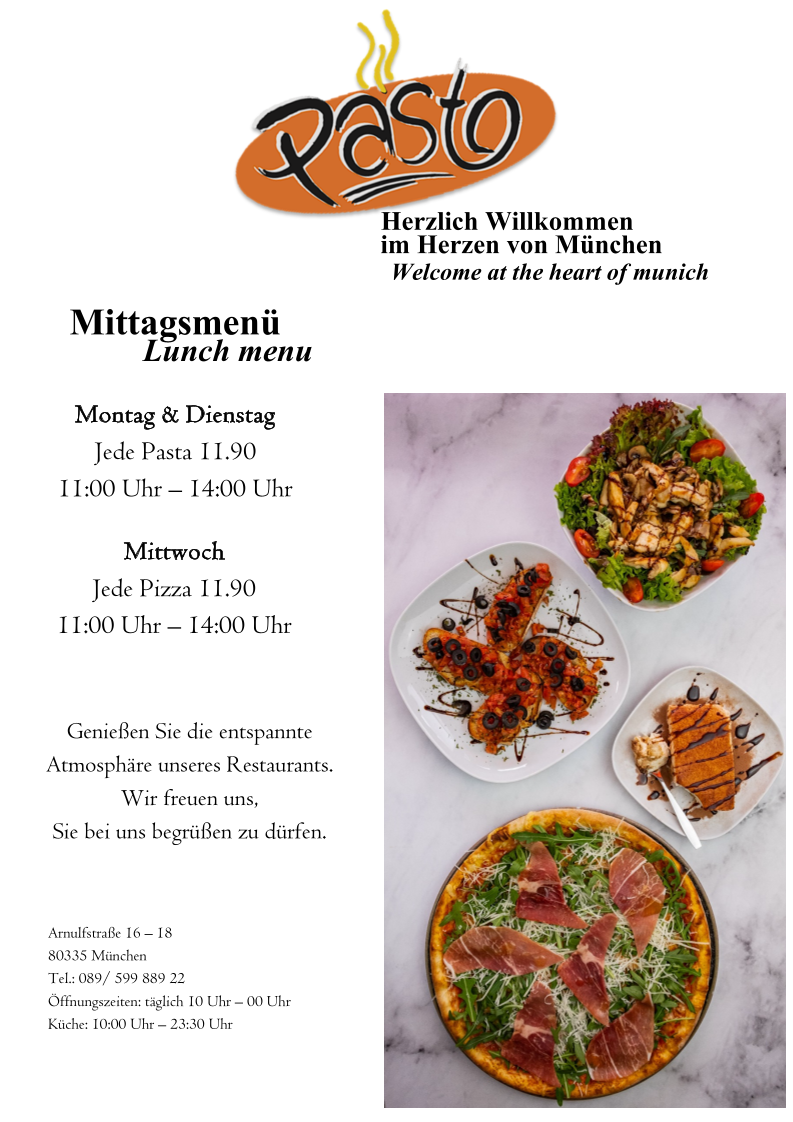 Pasto

Herzlich Willkommen
im Herzen von München
Welcome at the heart of munich

Mittagsmenü
Lunch menu

Montag & Dienstag
Jede Pasta 11.90
11:00 Uhr – 14:00 Uhr

Mittwoch
Jede Pizza 11.90
11:00 Uhr – 14:00 Uhr

Genießen Sie die entspannte Atmosphäre unseres Restaurants. Wir freuen uns, Sie bei uns begrüßen zu dürfen.

Arnulfstraße 16 – 18
80335 München
Tel.: 089/ 599 889 22
Öffnungszeiten: täglich 10 Uhr – 00 Uhr
Küche: 10:00 Uhr – 23:30 Uhr